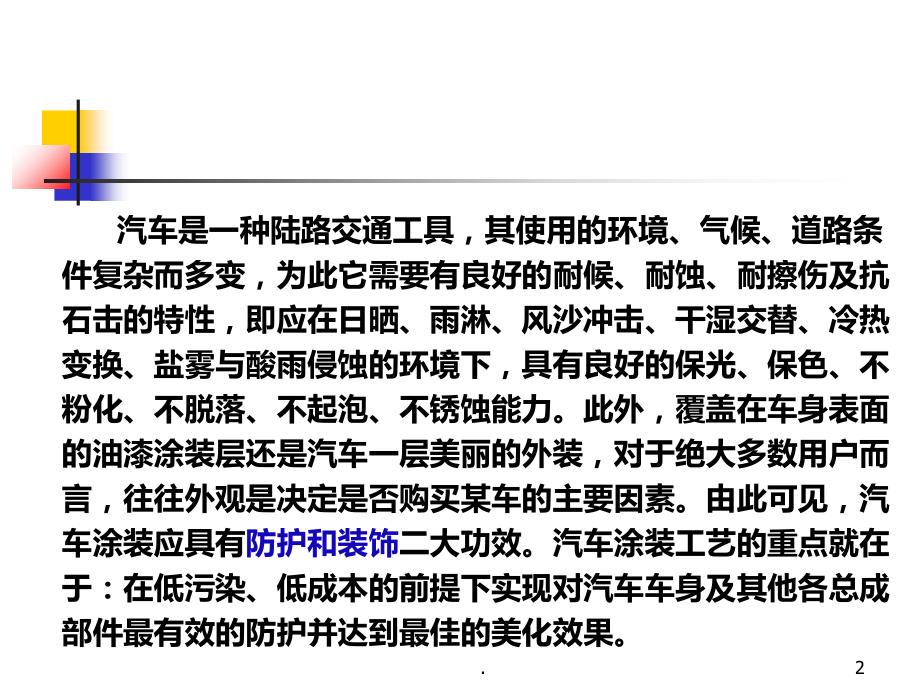 汽车是一种陆路交通工具，其使用的环境、气候、道路条件复杂而多变，为此它需要有良好的耐候、耐蚀、耐擦伤及抗石击的特性，即应在日晒、雨淋、风沙冲击、干湿交替、冷热变换、盐雾与酸雨侵蚀的环境下，具有良好的保光、保色、不粉化、不脱落、不起泡、不锈蚀能力。此外，覆盖在车身表面的油漆涂装层还是汽车一层美丽的外装，对于绝大多数用户而言，往往外观是决定是否购买某车的主要因素。由此可见，汽车涂装应具有防护和装饰二大功效。汽车涂装工艺的重点就在于：在低污染、低成本的前提下实现对汽车车身及其他各总成部件最有效的防护并达到最佳的美化效果。

.

2